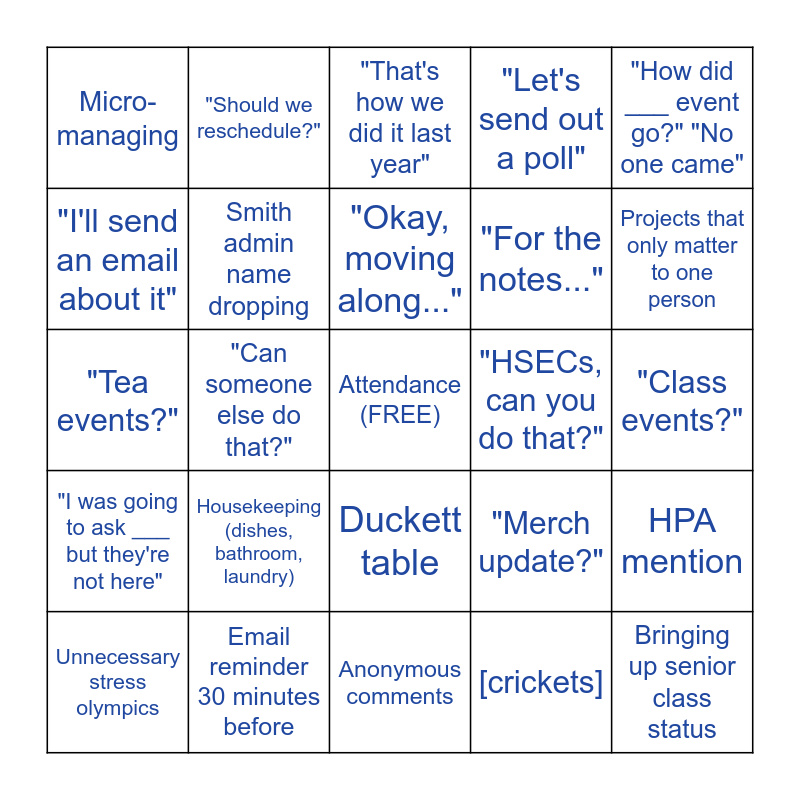 | | | | | |
|---|---|---|---|---|
| Micro-managing | "Should we reschedule?" | "That's how we did it last year" | "Let's send out a poll" | "How did ___ event go?" "No one came" |
| "I'll send an email about it" | Smith admin name dropping | "Okay, moving along..." | "For the notes..." | Projects that only matter to one person |
| "Tea events?" | "Can someone else do that?" | Attendance (FREE) | "HSECs, can you do that?" | "Class events?" |
| "I was going to ask ___ but they're not here" | Housekeeping (dishes, bathroom, laundry) | Duckett table | "Merch update?" | HPA mention |
| Unnecessary stress olympics | Email reminder 30 minutes before | Anonymous comments | [crickets] | Bringing up senior class status |